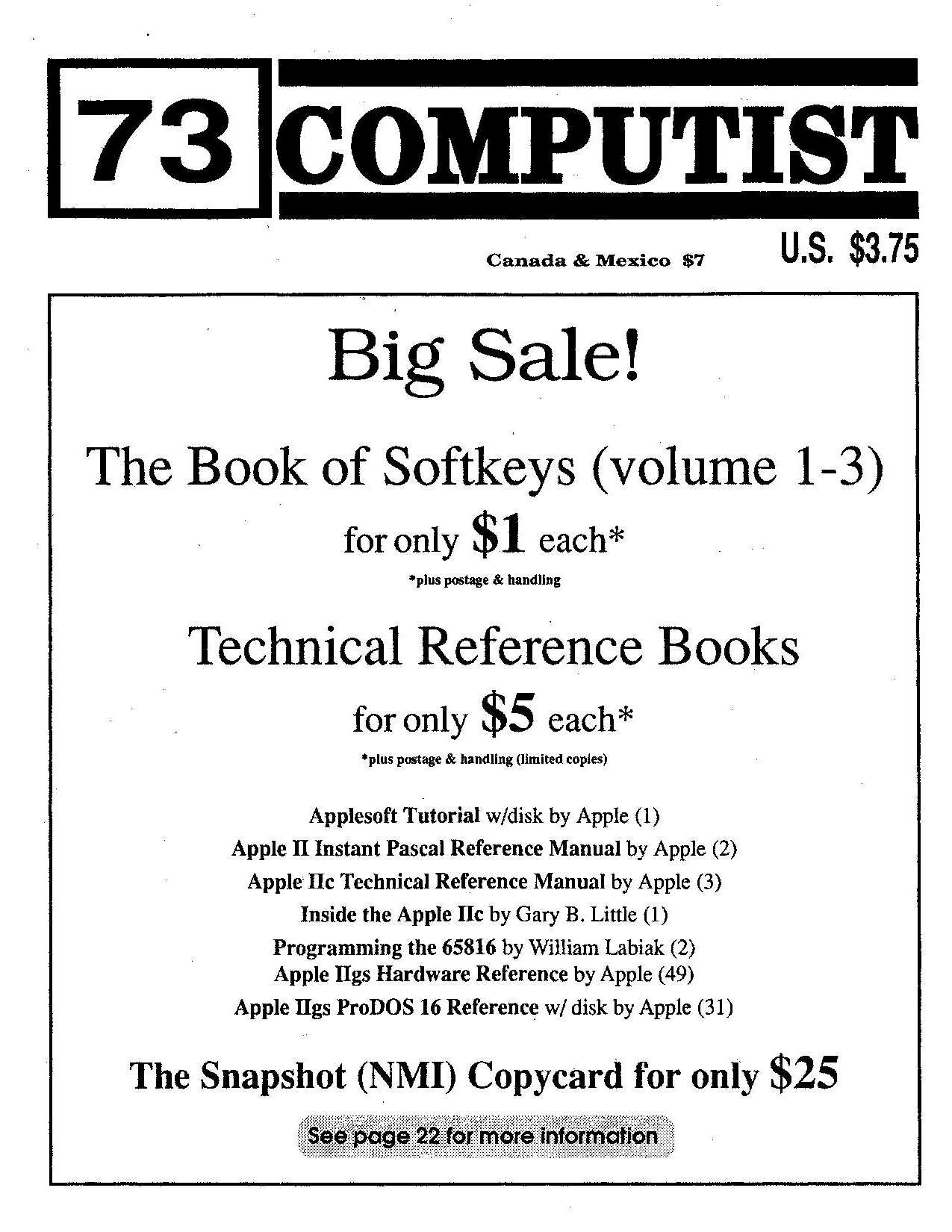 73 COMPUTIST

Canada & Mexico $7

U.S. $3.75

Big Sale!

The Book of Softkeys (volume 1-3)

for only $1 each*

*plus postage & handling

Technical Reference Books

for only $5 each*

*plus postage & handling (limited copies)

Applesoft Tutorial w/disk by Apple (1)
Apple II Instant Pascal Reference Manual by Apple (2)
Apple IIc Technical Reference Manual by Apple (3)
Inside the Apple IIc by Gary B. Little (1)
Programming the 65816 by William Labiak (2)
Apple IIgs Hardware Reference by Apple (49)
Apple IIgs ProDOS 16 Reference w/ disk by Apple (31)

The Snapshot (NMI) Copycard for only $25

See page 22 for more information